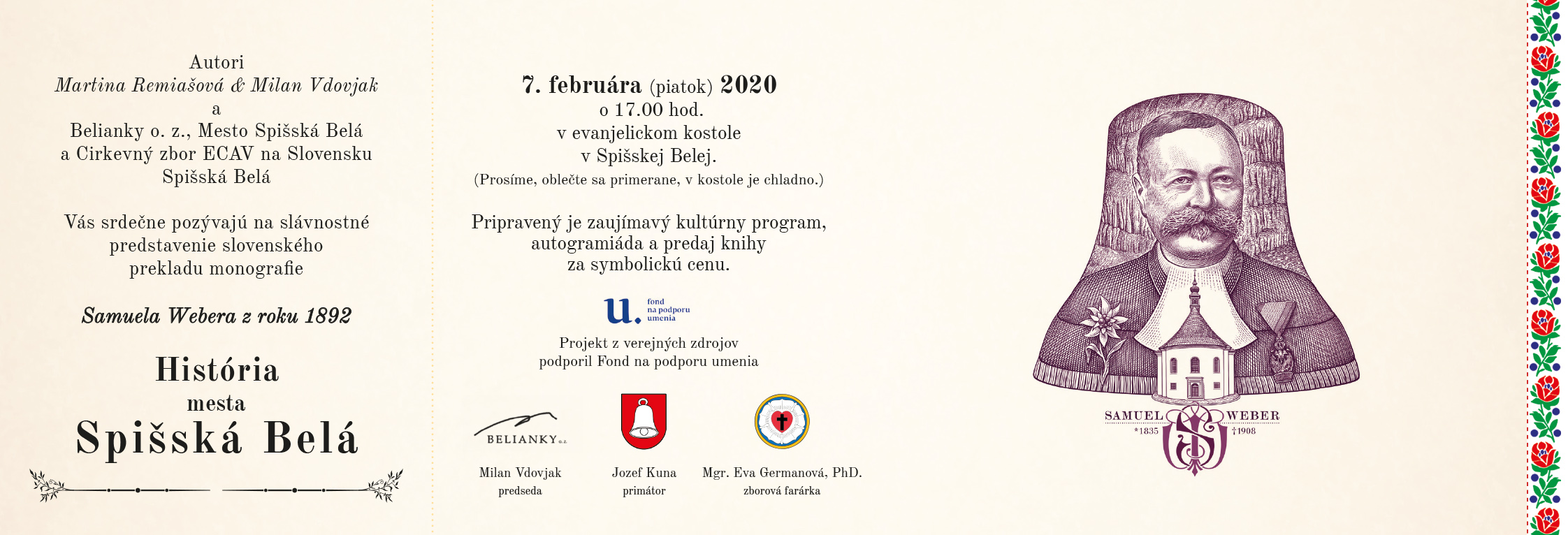 Autori
Martina Remiašová & Milan Vdovjak
a
Belianky o. z., Mesto Spišská Belá
a Cirkevný zbor ECAV na Slovensku
Spišská Belá

Vás srdečne pozývajú na slávnostné predstavenie slovenského prekladu monografie

Samuela Webera z roku 1892

História
mesta
Spišská Belá

7. februára (piatok) 2020
o 17.00 hod.
v evanjelickom kostole
v Spišskej Belej.
(Prosíme, oblečte sa primerane, v kostole je chladno.)

Pripravený je zaujímavý kultúrny program, autogramiáda a predaj knihy za symbolickú cenu.

u. fond na podporu umenia

Projekt z verejných zdrojov
podporil Fond na podporu umenia

BELIANKY o.z.

Milan Vdovjak
predseda

Jozef Kuna
primátor

Mgr. Eva Germanová, PhD.
zborová farárka

SAMUEL WEBER
*1835 †1908